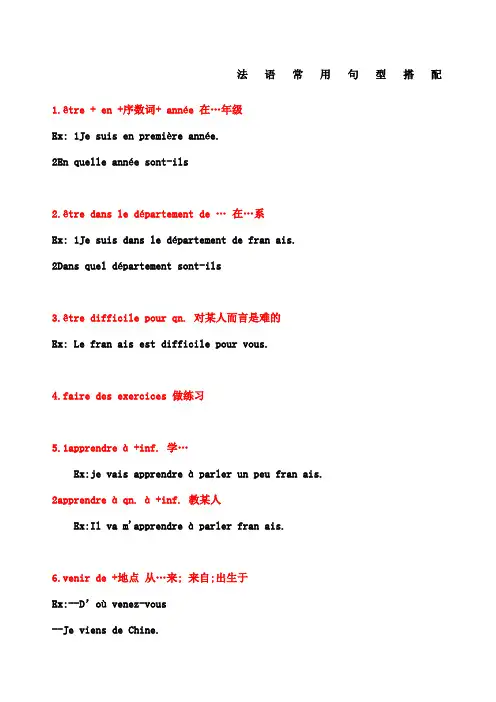 法 语 常 用 句 型 搭 配

1.être + en +序数词+ année 在…年级

Ex: 1Je suis en première année.

2En quelle année sont-ils

2.être dans le département de … 在…系

Ex: 1Je suis dans le département de fran ais.

2Dans quel département sont-ils

3.être difficile pour qn. 对某人而言是难的

Ex: Le fran ais est difficile pour vous.

4.faire des exercices 做练习

5.1apprendre à +inf. 学…

Ex:je vais apprendre à parler un peu fran ais.

2apprendre à qn. à +inf. 教某人

Ex:Il va m'apprendre à parler fran ais.

6.venir de +地点 从…来; 来自;出生于

Ex:—D' où venez-vous

—Je viens de Chine.